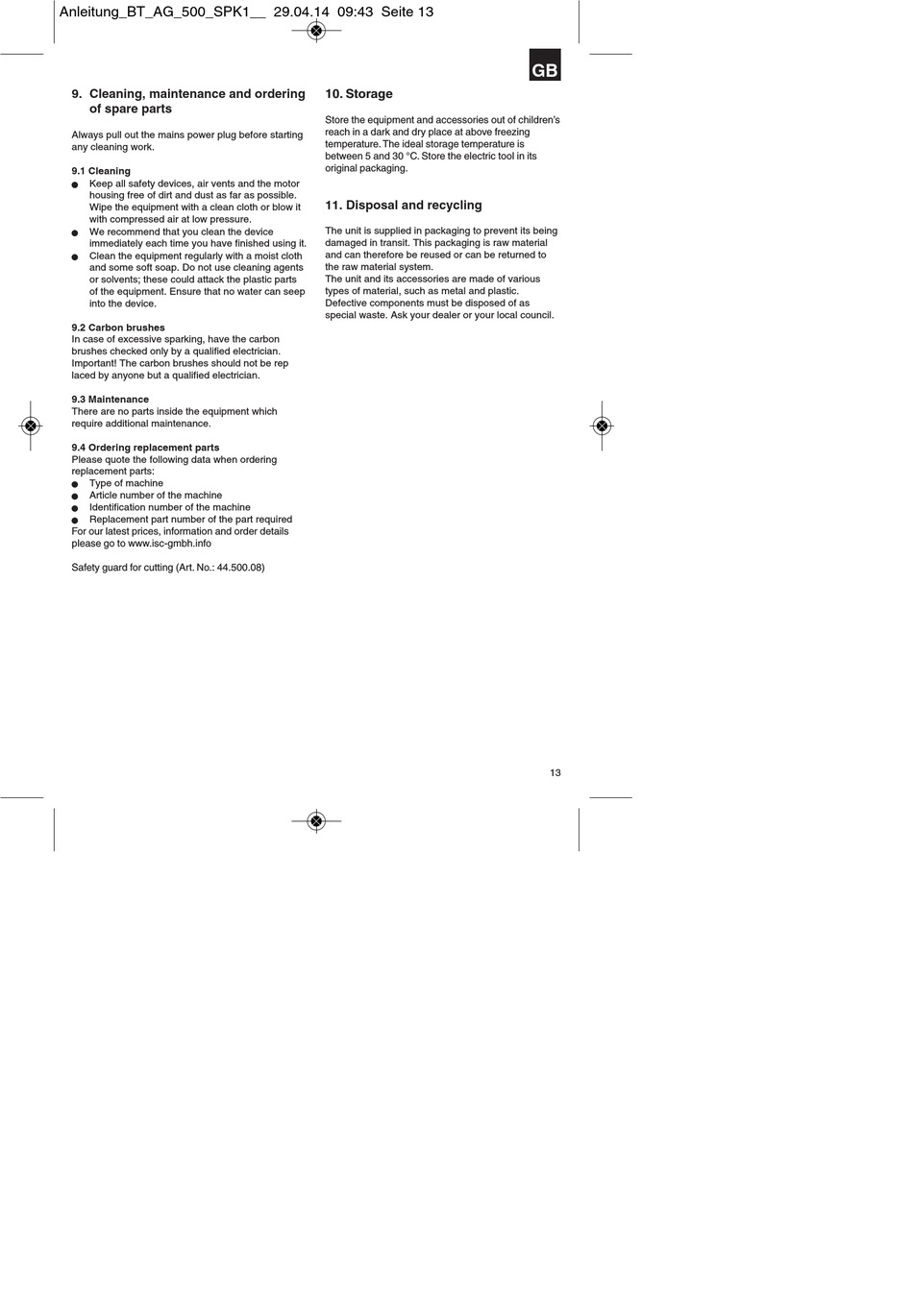 Anleitung_BT_AG_500_SPK1__ 29.04.14 09:43 Seite 13

GB

9. Cleaning, maintenance and ordering of spare parts

Always pull out the mains power plug before starting any cleaning work.

9.1 Cleaning
● Keep all safety devices, air vents and the motor housing free of dirt and dust as far as possible. Wipe the equipment with a clean cloth or blow it with compressed air at low pressure.
● We recommend that you clean the device immediately each time you have finished using it.
● Clean the equipment regularly with a moist cloth and some soft soap. Do not use cleaning agents or solvents; these could attack the plastic parts of the equipment. Ensure that no water can seep into the device.

9.2 Carbon brushes
In case of excessive sparking, have the carbon brushes checked only by a qualified electrician. Important! The carbon brushes should not be rep laced by anyone but a qualified electrician.

9.3 Maintenance
There are no parts inside the equipment which require additional maintenance.

9.4 Ordering replacement parts
Please quote the following data when ordering replacement parts:
● Type of machine
● Article number of the machine
● Identification number of the machine
● Replacement part number of the part required
For our latest prices, information and order details please go to www.isc-gmbh.info

Safety guard for cutting (Art. No.: 44.500.08)

10. Storage

Store the equipment and accessories out of children's reach in a dark and dry place at above freezing temperature. The ideal storage temperature is between 5 and 30 °C. Store the electric tool in its original packaging.

11. Disposal and recycling

The unit is supplied in packaging to prevent its being damaged in transit. This packaging is raw material and can therefore be reused or can be returned to the raw material system.
The unit and its accessories are made of various types of material, such as metal and plastic. Defective components must be disposed of as special waste. Ask your dealer or your local council.

13